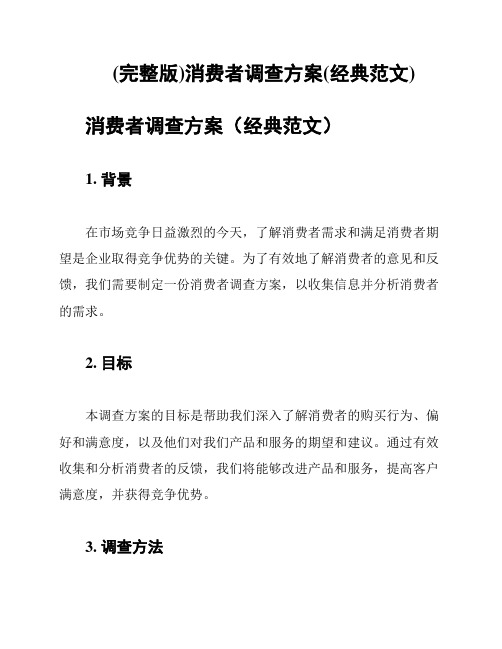 (完整版)消费者调查方案(经典范文)

消费者调查方案（经典范文）

1. 背景

在市场竞争日益激烈的今天，了解消费者需求和满足消费者期望是企业取得竞争优势的关键。为了有效地了解消费者的意见和反馈，我们需要制定一份消费者调查方案，以收集信息并分析消费者的需求。

2. 目标

本调查方案的目标是帮助我们深入了解消费者的购买行为、偏好和满意度，以及他们对我们产品和服务的期望和建议。通过有效收集和分析消费者的反馈，我们将能够改进产品和服务，提高客户满意度，并获得竞争优势。

3. 调查方法